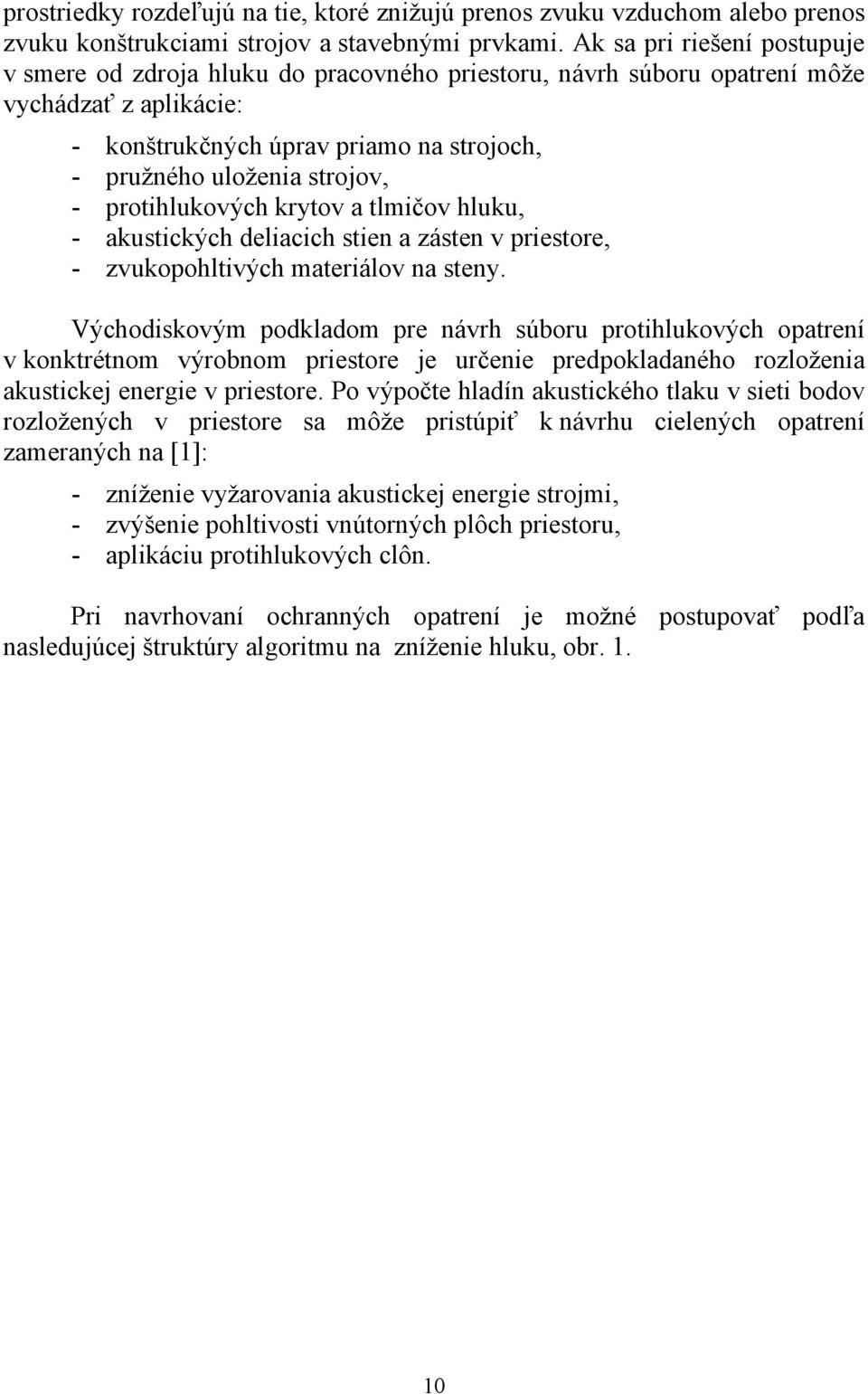 prostriedky rozdeľujú na tie, ktoré znižujú prenos zvuku vzduchom alebo prenos zvuku konštrukciami strojov a stavebnými prvkami. Ak sa pri riešení postupuje v smere od zdroja hluku do pracovného priestoru, návrh súboru opatrení môže vychádzať z aplikácie:

- konštrukčných úprav priamo na strojoch,
- pružného uloženia strojov,
- protihlukových krytov a tlmičov hluku,
- akustických deliacich stien a zásten v priestore,
- zvukopohltivých materiálov na steny.

Východiskovým podkladom pre návrh súboru protihlukových opatrení v konktrétnom výrobnom priestore je určenie predpokladaného rozloženia akustickej energie v priestore. Po výpočte hladín akustického tlaku v sieti bodov rozložených v priestore sa môže pristúpiť k návrhu cielených opatrení zameraných na [1]:

- zníženie vyžarovania akustickej energie strojmi,
- zvýšenie pohltivosti vnútorných plôch priestoru,
- aplikáciu protihlukových clôn.

Pri navrhovaní ochranných opatrení je možné postupovať podľa nasledujúcej štruktúry algoritmu na zníženie hluku, obr. 1.

10